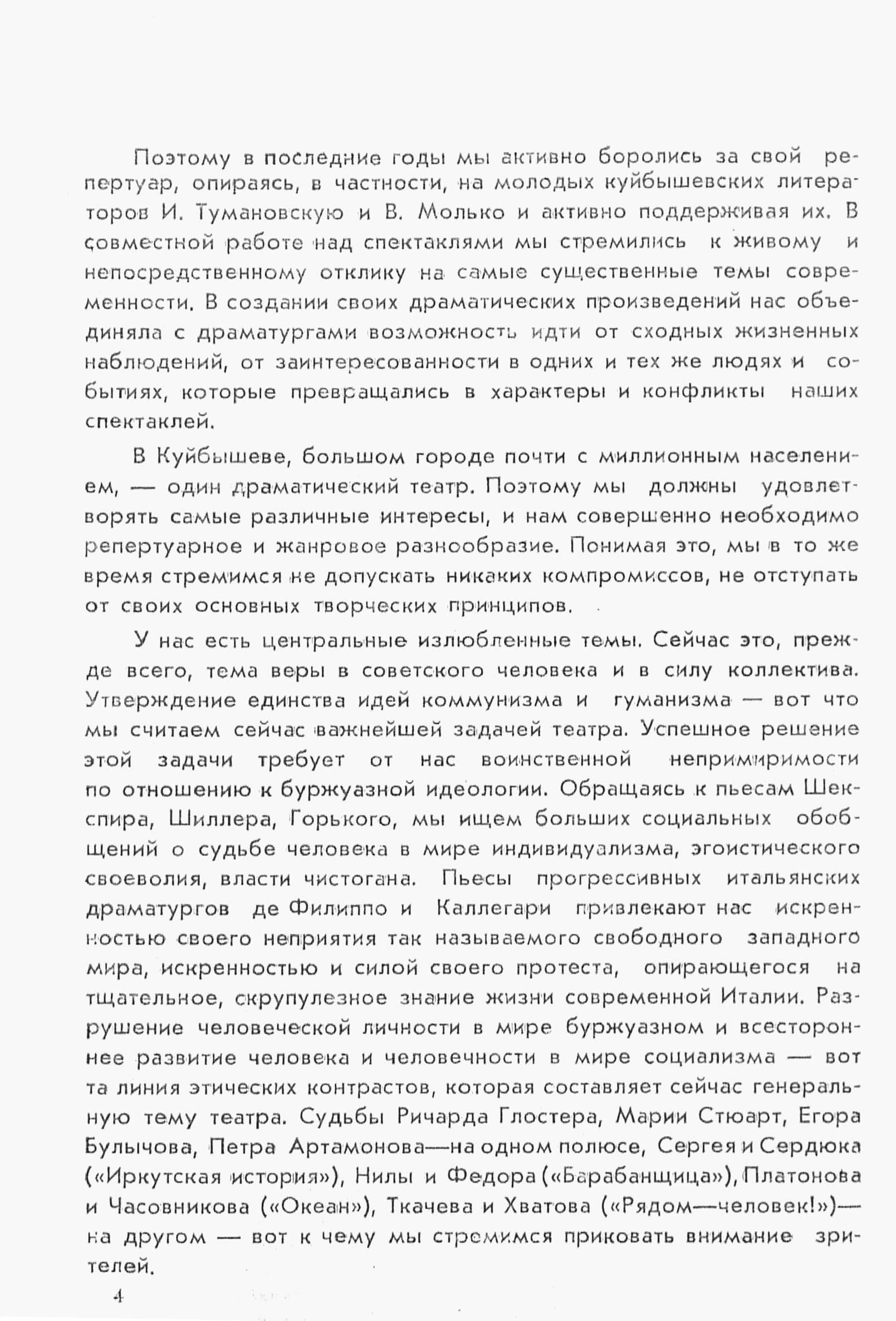 Поэтому в последние годы мы активно боролись за свой репертуар, опираясь, в частности, на молодых куйбышевских литераторов И. Тумановскую и В. Молько и активно поддерживая их. В совместной работе над спектаклями мы стремились к живому и непосредственному отклику на самые существенные темы современности. В создании своих драматических произведений нас объединяла с драматургами возможность идти от сходных жизненных наблюдений, от заинтересованности в одних и тех же людях и событиях, которые превращались в характеры и конфликты наших спектаклей.

В Куйбышеве, большом городе почти с миллионным населением, — один драматический театр. Поэтому мы должны удовлетворять самые различные интересы, и нам совершенно необходимо репертуарное и жанровое разнообразие. Понимая это, мы в то же время стремимся не допускать никаких компромиссов, не отступать от своих основных творческих принципов.

У нас есть центральные излюбленные темы. Сейчас это, прежде всего, тема веры в советского человека и в силу коллектива. Утверждение единства идей коммунизма и гуманизма — вот что мы считаем сейчас важнейшей задачей театра. Успешное решение этой задачи требует от нас воинственной непримиримости по отношению к буржуазной идеологии. Обращаясь к пьесам Шекспира, Шиллера, Горького, мы ищем больших социальных обобщений о судьбе человека в мире индивидуализма, эгоистического своеволия, власти чистогана. Пьесы прогрессивных итальянских драматургов де Филиппо и Каллегари привлекают нас искренностью своего неприятия так называемого свободного западного мира, искренностью и силой своего протеста, опирающегося на тщательное, скрупулезное знание жизни современной Италии. Разрушение человеческой личности в мире буржуазном и всестороннее развитие человека и человечности в мире социализма — вот та линия этических контрастов, которая составляет сейчас генеральную тему театра. Судьбы Ричарда Глостера, Марии Стюарт, Егора Булычова, Петра Артамонова—на одном полюсе, Сергея и Сердюка («Иркутская история»), Нилы и Федора («Барабанщица»), Платонова и Часовникова («Океан»), Ткачева и Хватова («Рядом—человек!»)—на другом — вот к чему мы стремимся приковать внимание зрителей.

4